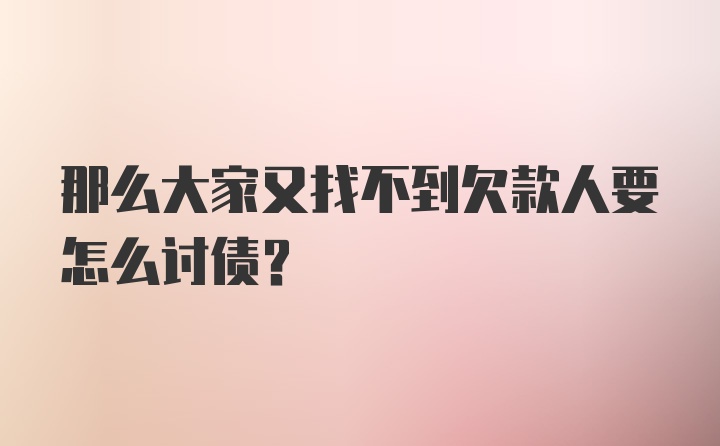 那么大家又找不到欠款人要怎么讨债?